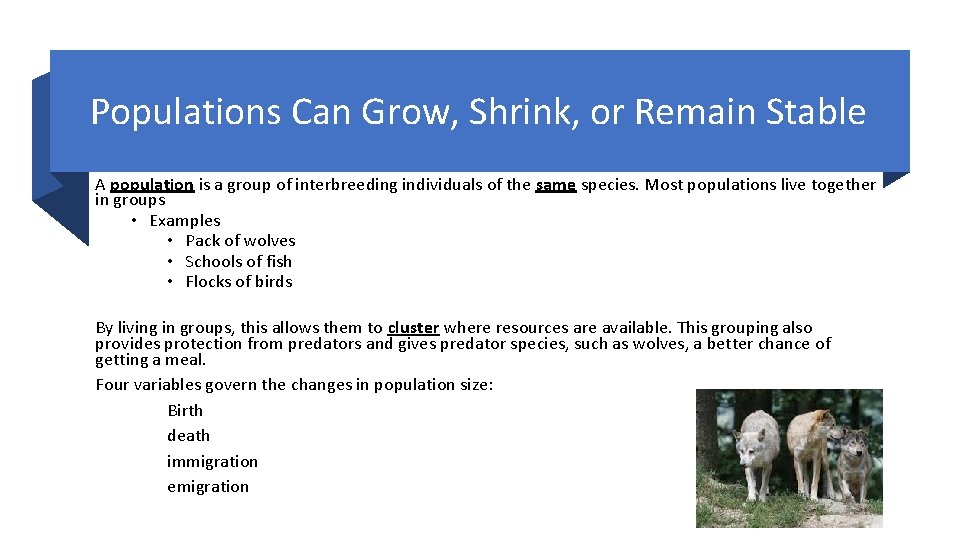 Populations Can Grow, Shrink, or Remain Stable

A population is a group of interbreeding individuals of the same species. Most populations live together in groups

• Examples
  • Pack of wolves
  • Schools of fish
  • Flocks of birds

By living in groups, this allows them to cluster where resources are available. This grouping also provides protection from predators and gives predator species, such as wolves, a better chance of getting a meal.

Four variables govern the changes in population size:

Birth
death
immigration
emigration